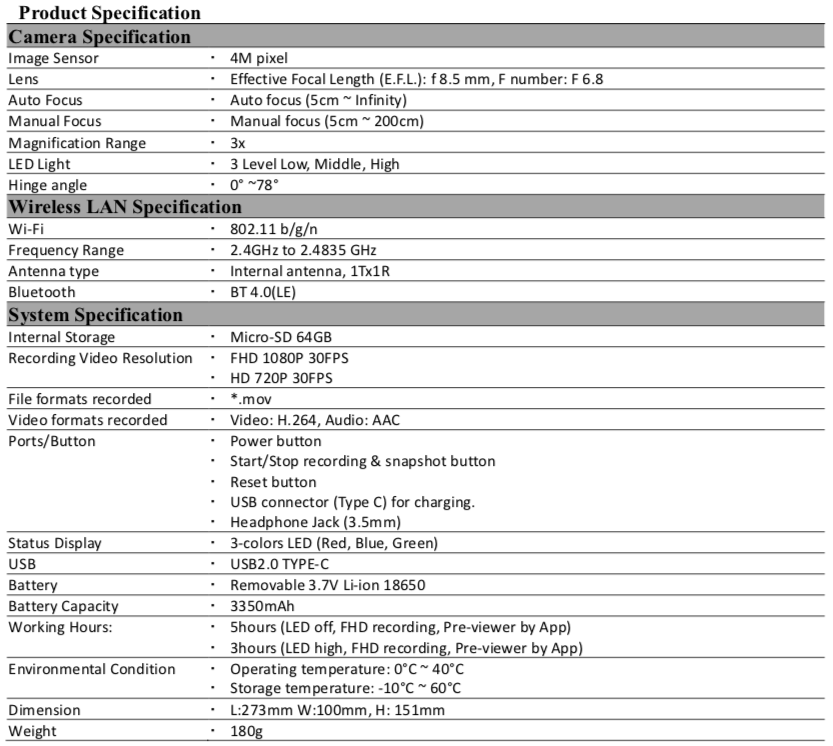 Product Specification

| Camera Specification | |
|---|---|
| Image Sensor | · 4M pixel |
| Lens | · Effective Focal Length (E.F.L.): f 8.5 mm, F number: F 6.8 |
| Auto Focus | · Auto focus (5cm ~ Infinity) |
| Manual Focus | · Manual focus (5cm ~ 200cm) |
| Magnification Range | · 3x |
| LED Light | · 3 Level Low, Middle, High |
| Hinge angle | · 0° ~78° |
| **Wireless LAN Specification** | |
| Wi-Fi | · 802.11 b/g/n |
| Frequency Range | · 2.4GHz to 2.4835 GHz |
| Antenna type | · Internal antenna, 1Tx1R |
| Bluetooth | · BT 4.0(LE) |
| **System Specification** | |
| Internal Storage | · Micro-SD 64GB |
| Recording Video Resolution | · FHD 1080P 30FPS · HD 720P 30FPS |
| File formats recorded | · *.mov |
| Video formats recorded | · Video: H.264, Audio: AAC |
| Ports/Button | · Power button · Start/Stop recording & snapshot button · Reset button · USB connector (Type C) for charging. · Headphone Jack (3.5mm) |
| Status Display | · 3-colors LED (Red, Blue, Green) |
| USB | · USB2.0 TYPE-C |
| Battery | · Removable 3.7V Li-ion 18650 |
| Battery Capacity | · 3350mAh |
| Working Hours: | · 5hours (LED off, FHD recording, Pre-viewer by App) · 3hours (LED high, FHD recording, Pre-viewer by App) |
| Environmental Condition | · Operating temperature: 0°C ~ 40°C · Storage temperature: -10°C ~ 60°C |
| Dimension | · L:273mm W:100mm, H: 151mm |
| Weight | · 180g |